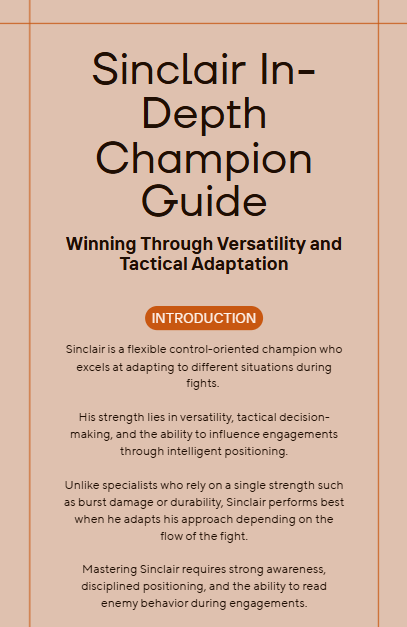 Sinclair In-Depth Champion Guide

Winning Through Versatility and Tactical Adaptation

INTRODUCTION

Sinclair is a flexible control-oriented champion who excels at adapting to different situations during fights.

His strength lies in versatility, tactical decision-making, and the ability to influence engagements through intelligent positioning.

Unlike specialists who rely on a single strength such as burst damage or durability, Sinclair performs best when he adapts his approach depending on the flow of the fight.

Mastering Sinclair requires strong awareness, disciplined positioning, and the ability to read enemy behavior during engagements.